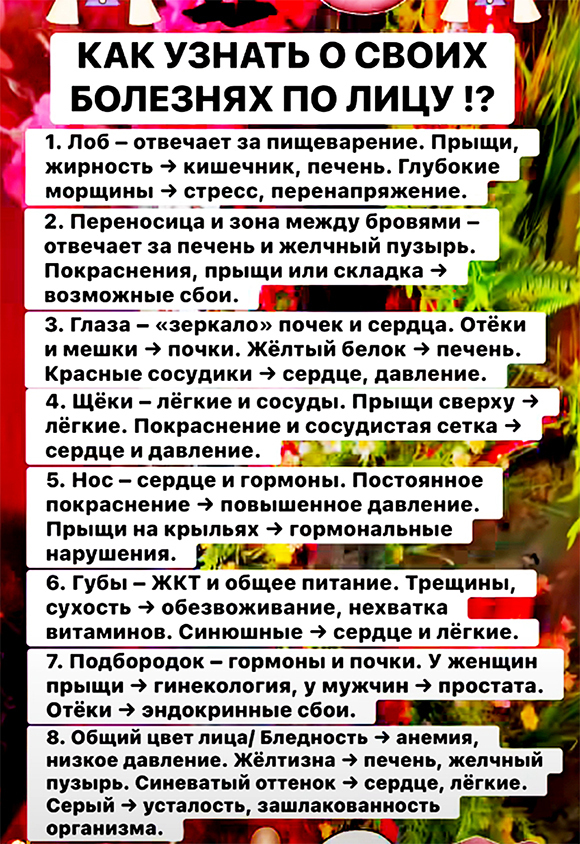 КАК УЗНАТЬ О СВОИХ БОЛЕЗНЯХ ПО ЛИЦУ !?

1. Лоб – отвечает за пищеварение. Прыщи, жирность → кишечник, печень. Глубокие морщины → стресс, перенапряжение.

2. Переносица и зона между бровями – отвечает за печень и желчный пузырь. Покраснения, прыщи или складка → возможные сбои.

3. Глаза – «зеркало» почек и сердца. Отёки и мешки → почки. Жёлтый белок → печень. Красные сосудики → сердце, давление.

4. Щёки – лёгкие и сосуды. Прыщи сверху → лёгкие. Покраснение и сосудистая сетка → сердце и давление.

5. Нос – сердце и гормоны. Постоянное покраснение → повышенное давление. Прыщи на крыльях → гормональные нарушения.

6. Губы – ЖКТ и общее питание. Трещины, сухость → обезвоживание, нехватка витаминов. Синюшные → сердце и лёгкие.

7. Подбородок – гормоны и почки. У женщин прыщи → гинекология, у мужчин → простата. Отёки → эндокринные сбои.

8. Общий цвет лица/ Бледность → анемия, низкое давление. Жёлтизна → печень, желчный пузырь. Синеватый оттенок → сердце, лёгкие. Серый → усталость, зашлакованность организма.